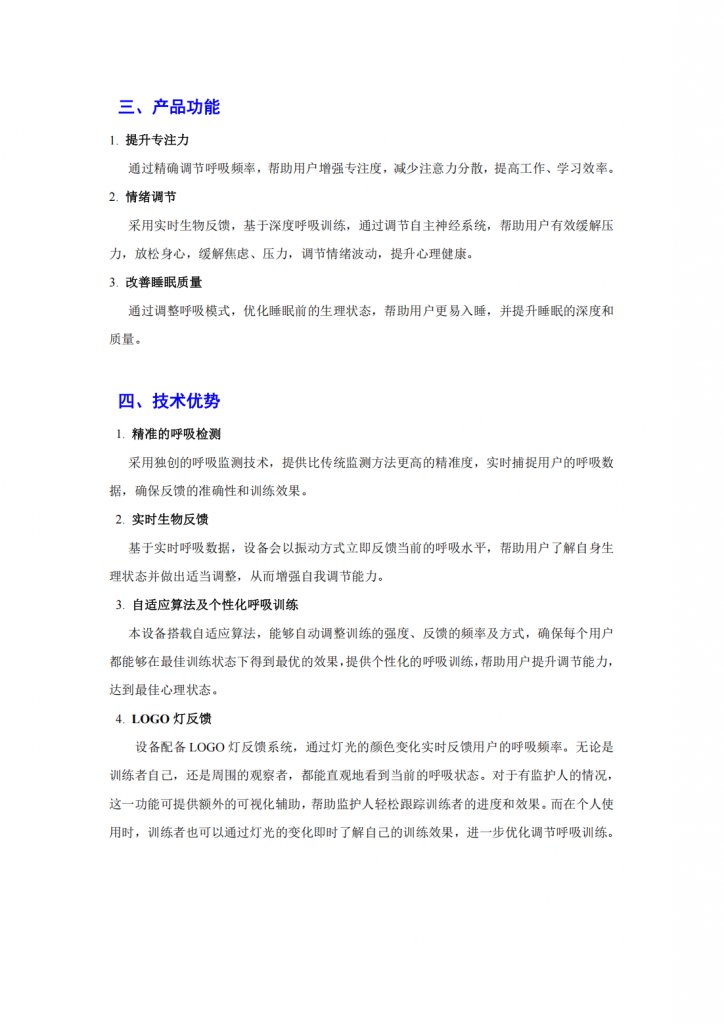 三、产品功能

1. 提升专注力

通过精确调节呼吸频率，帮助用户增强专注度，减少注意力分散，提高工作、学习效率。

2. 情绪调节

采用实时生物反馈，基于深度呼吸训练，通过调节自主神经系统，帮助用户有效缓解压力，放松身心，缓解焦虑、压力，调节情绪波动，提升心理健康。

3. 改善睡眠质量

通过调整呼吸模式，优化睡眠前的生理状态，帮助用户更易入睡，并提升睡眠的深度和质量。

四、技术优势

1. 精准的呼吸检测

采用独创的呼吸监测技术，提供比传统监测方法更高的精准度，实时捕捉用户的呼吸数据，确保反馈的准确性和训练效果。

2. 实时生物反馈

基于实时呼吸数据，设备会以振动方式立即反馈当前的呼吸水平，帮助用户了解自身生理状态并做出适当调整，从而增强自我调节能力。

3. 自适应算法及个性化呼吸训练

本设备搭载自适应算法，能够自动调整训练的强度、反馈的频率及方式，确保每个用户都能够在最佳训练状态下得到最优的效果，提供个性化的呼吸训练，帮助用户提升调节能力，达到最佳心理状态。

4. LOGO 灯反馈

设备配备 LOGO 灯反馈系统，通过灯光的颜色变化实时反馈用户的呼吸频率。无论是训练者自己，还是周围的观察者，都能直观地看到当前的呼吸状态。对于有监护人的情况，这一功能可提供额外的可视化辅助，帮助监护人轻松跟踪训练者的进度和效果。而在个人使用时，训练者也可以通过灯光的变化即时了解自己的训练效果，进一步优化调节呼吸训练。